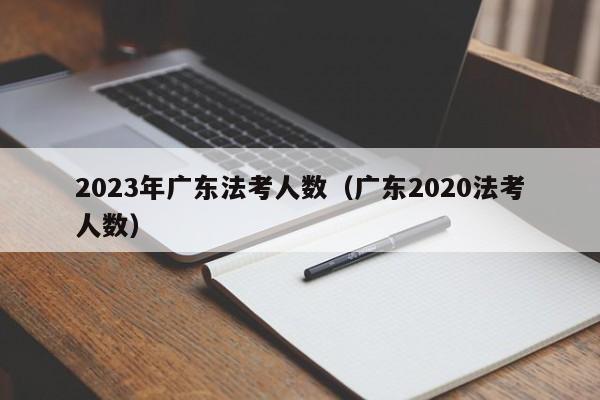 2023年广东法考人数（广东2020法考人数）